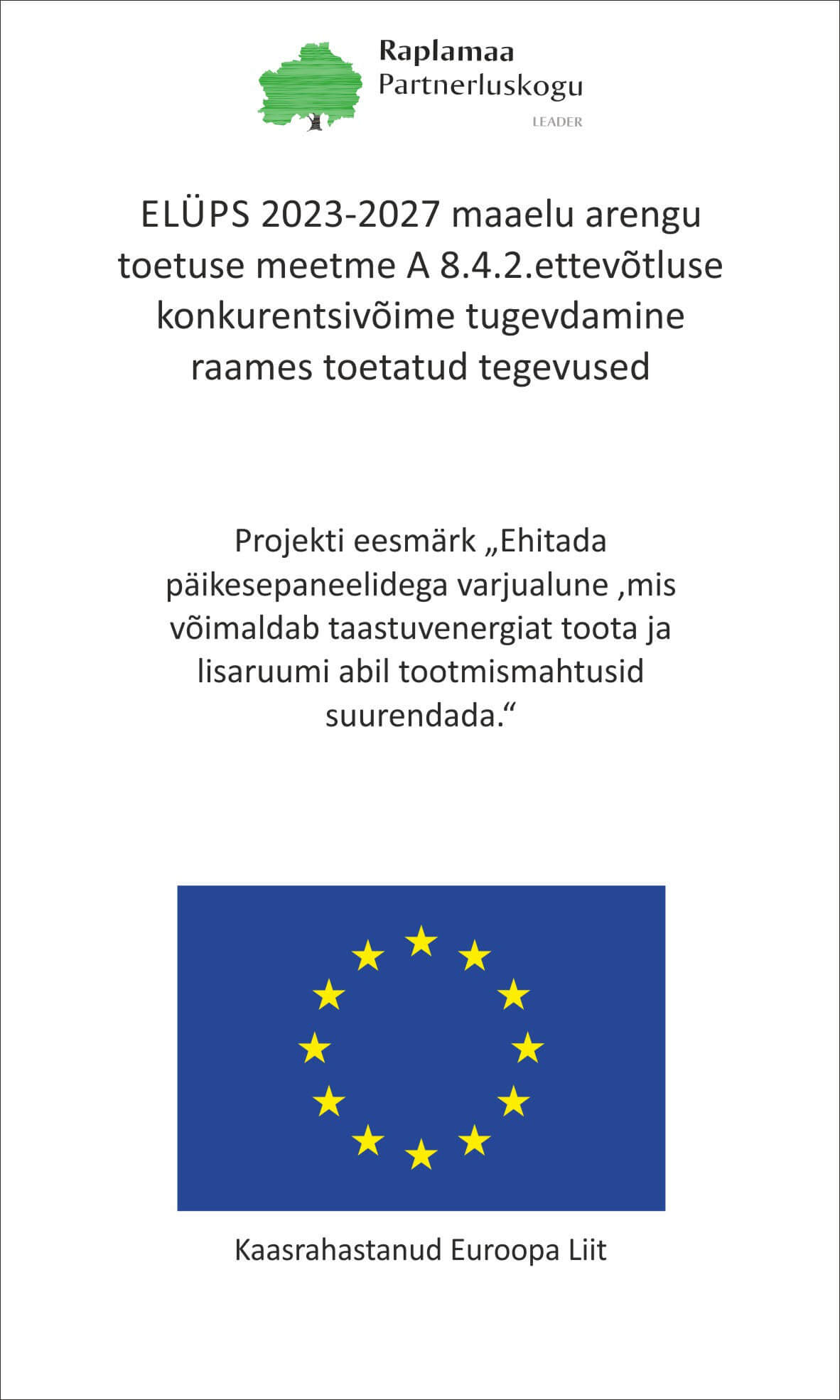 Raplamaa
Partnerluskogu
LEADER

ELÜPS 2023-2027 maaelu arengu toetuse meetme A 8.4.2.ettevõtluse konkurentsivõime tugevdamine raames toetatud tegevused

Projekti eesmärk „Ehitada päikesepaneelidega varjualune ,mis võimaldab taastuvenergiat toota ja lisaruumi abil tootmismahtusid suurendada.“

Kaasrahastanud Euroopa Liit